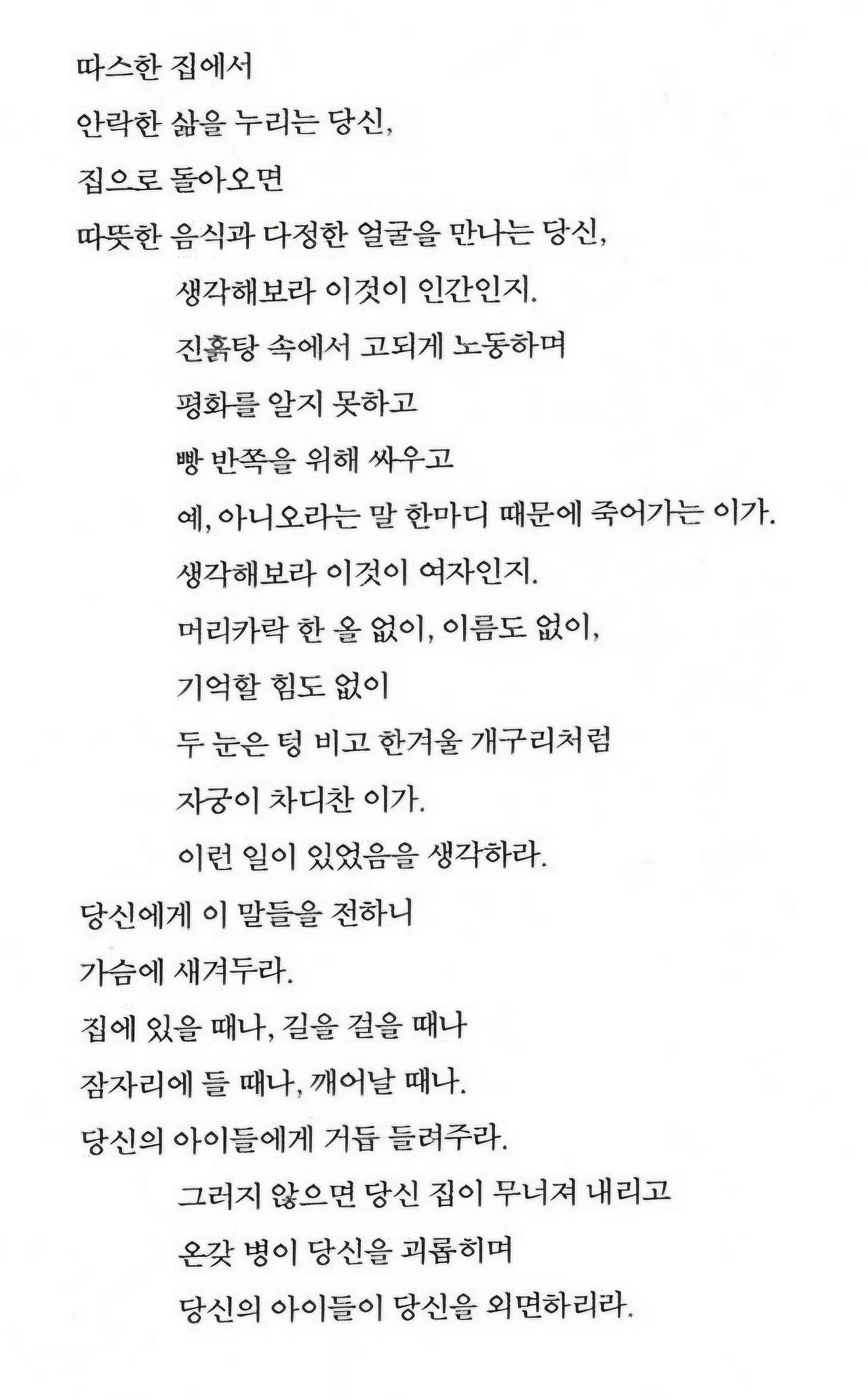 따스한 집에서
안락한 삶을 누리는 당신,
집으로 돌아오면
따뜻한 음식과 다정한 얼굴을 만나는 당신,
생각해보라 이것이 인간인지.
진흙탕 속에서 고되게 노동하며
평화를 알지 못하고
빵 반쪽을 위해 싸우고
예, 아니오라는 말 한마디 때문에 죽어가는 이가.
생각해보라 이것이 여자인지.
머리카락 한 올 없이, 이름도 없이,
기억할 힘도 없이
두 눈은 텅 비고 한겨울 개구리처럼
자궁이 차디찬 이가.
이런 일이 있었음을 생각하라.
당신에게 이 말들을 전하니
가슴에 새겨두라.
집에 있을 때나, 길을 걸을 때나
잠자리에 들 때나, 깨어날 때나.
당신의 아이들에게 거듭 들려주라.
그러지 않으면 당신 집이 무너져 내리고
온갖 병이 당신을 괴롭히며
당신의 아이들이 당신을 외면하리라.